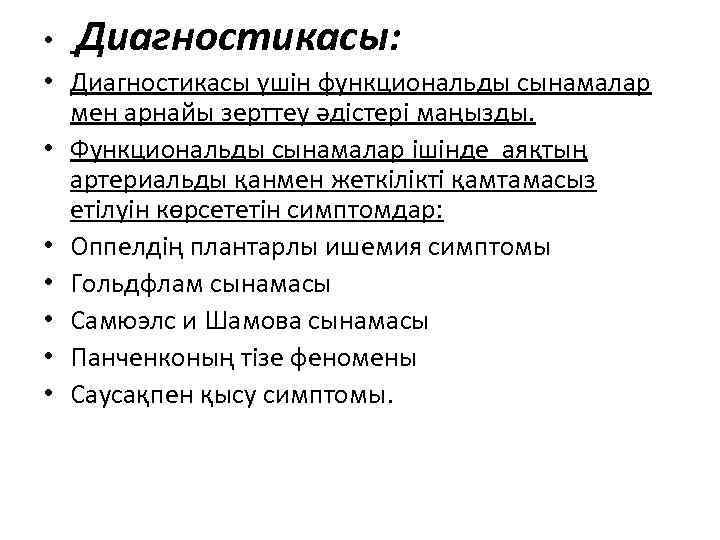 • Диагностикасы:

• Диагностикасы үшін функциональды сынамалар мен арнайы зерттеу әдістері маңызды.

• Функциональды сынамалар ішінде аяқтың артериальды қанмен жеткілікті қамтамасыз етілуін көрсететін симптомдар:

• Оппелдің плантарлы ишемия симптомы

• Гольдфлам сынамасы

• Самюэлс и Шамова сынамасы

• Панченконың тізе феномены

• Саусақпен қысу симптомы.